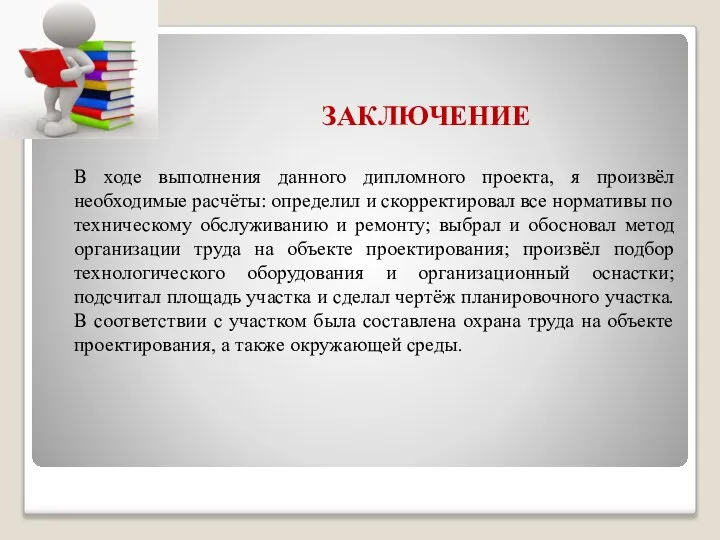 ЗАКЛЮЧЕНИЕ

В ходе выполнения данного дипломного проекта, я произвёл необходимые расчёты: определил и скорректировал все нормативы по техническому обслуживанию и ремонту; выбрал и обосновал метод организации труда на объекте проектирования; произвёл подбор технологического оборудования и организационный оснастки; подсчитал площадь участка и сделал чертёж планировочного участка. В соответствии с участком была составлена охрана труда на объекте проектирования, а также окружающей среды.